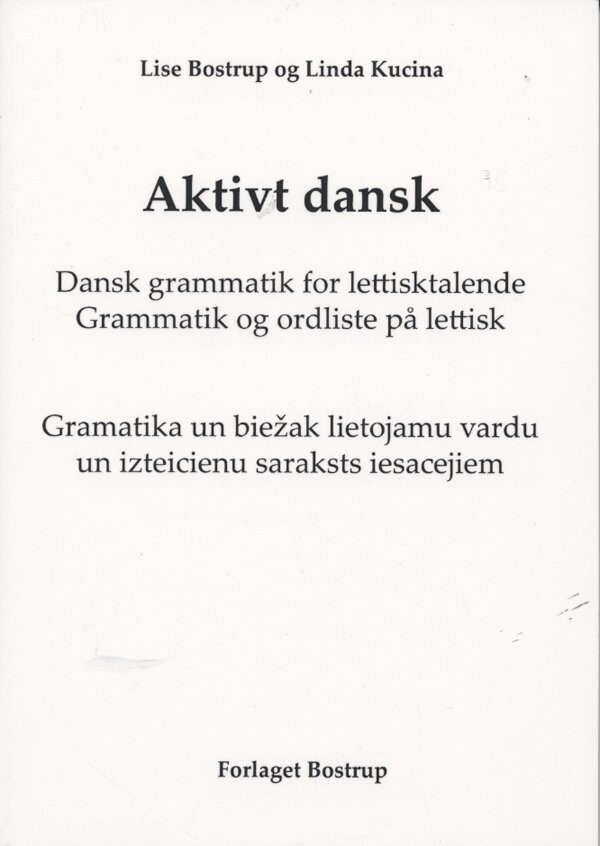 Lise Bostrup og Linda Kucina

Aktivt dansk

Dansk grammatik for lettisktalende
Grammatik og ordliste på lettisk

Gramatika un biežak lietojamu vardu
un izteicienu saraksts iesacejiem

Forlaget Bostrup